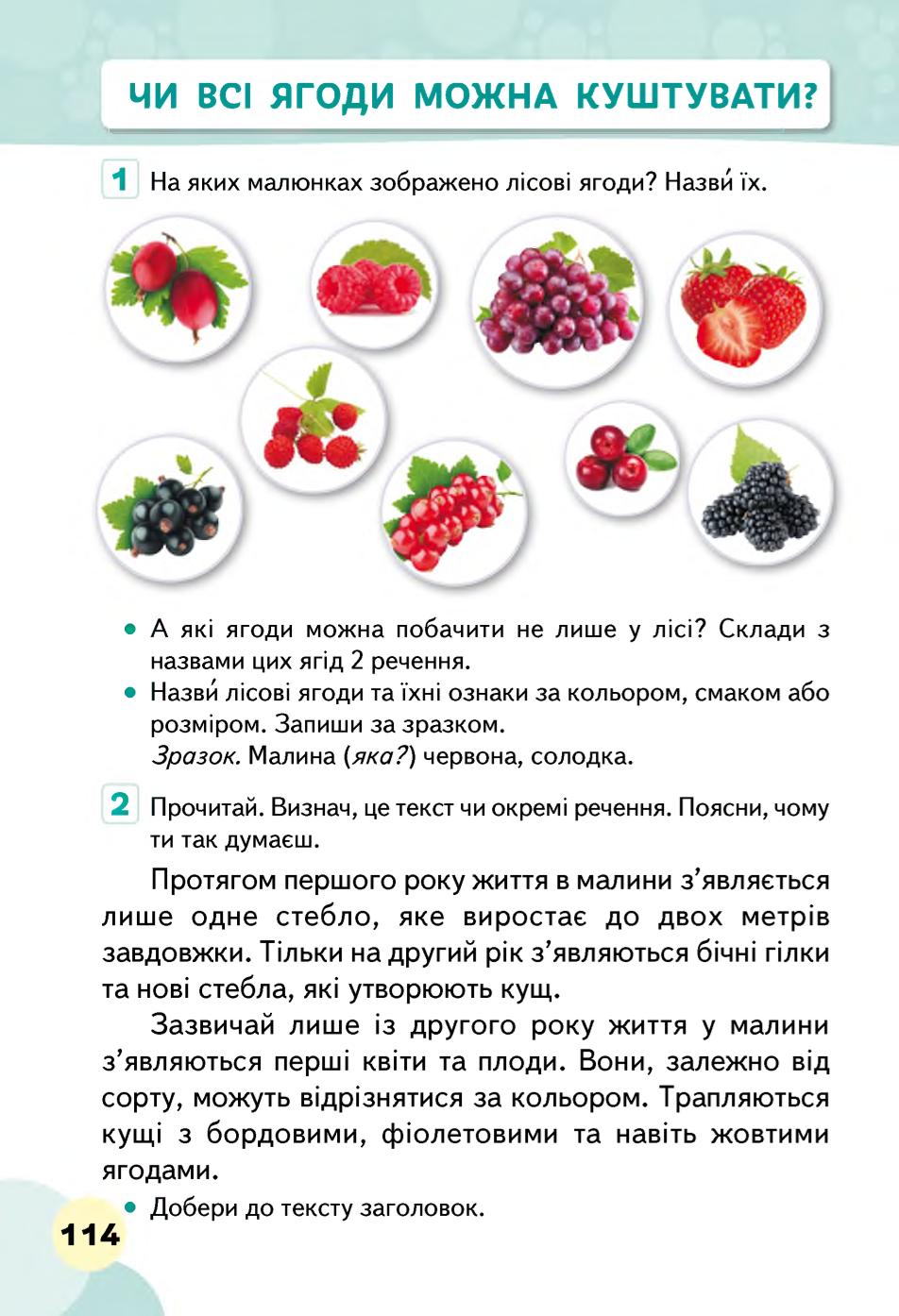 ЧИ ВСІ ЯГОДИ МОЖНА КУШТУВАТИ?

1 На яких малюнках зображено лісові ягоди? Назви́ їх.

• А які ягоди можна побачити не лише у лісі? Склади з назвами цих ягід 2 речення.
• Назви́ лісові ягоди та їхні ознаки за кольором, смаком або розміром. Запиши за зразком.
Зразок. Малина (яка?) червона, солодка.

2 Прочитай. Визнач, це текст чи окремі речення. Поясни, чому ти так думаєш.

Протягом першого року життя в малини з'являється лише одне стебло, яке виростає до двох метрів завдовжки. Тільки на другий рік з'являються бічні гілки та нові стебла, які утворюють кущ.

Зазвичай лише із другого року життя у малини з'являються перші квіти та плоди. Вони, залежно від сорту, можуть відрізнятися за кольором. Трапляються кущі з бордовими, фіолетовими та навіть жовтими ягодами.

• Добери до тексту заголовок.

114